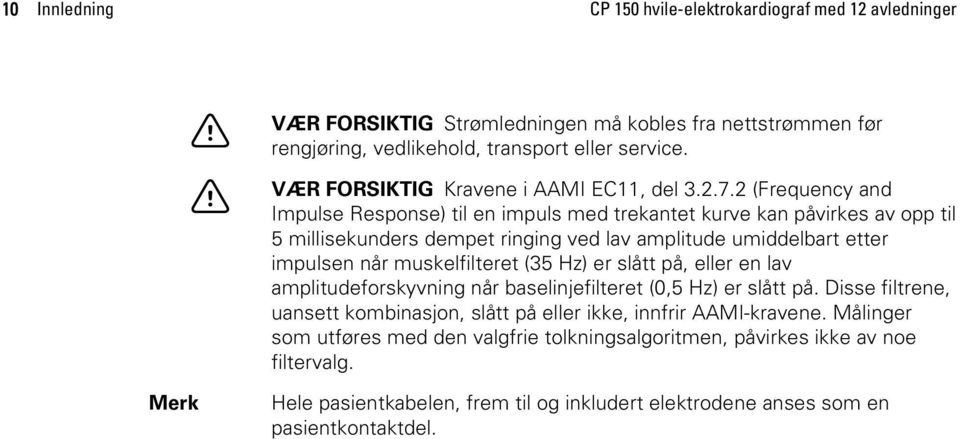 10 Innledning CP 150 hvile-elektrokardiograf med 12 avledninger

VÆR FORSIKTIG Strømledningen må kobles fra nettstrømmen før rengjøring, vedlikehold, transport eller service.

VÆR FORSIKTIG Kravene i AAMI EC11, del 3.2.7.2 (Frequency and Impulse Response) til en impuls med trekantet kurve kan påvirkes av opp til 5 millisekunders dempet ringing ved lav amplitude umiddelbart etter impulsen når muskelfilteret (35 Hz) er slått på, eller en lav amplitudeforskyvning når baselinjefilteret (0,5 Hz) er slått på. Disse filtrene, uansett kombinasjon, slått på eller ikke, innfrir AAMI-kravene. Målinger som utføres med den valgfrie tolkningsalgoritmen, påvirkes ikke av noe filtervalg.

Merk Hele pasientkabelen, frem til og inkludert elektrodene anses som en pasientkontaktdel.